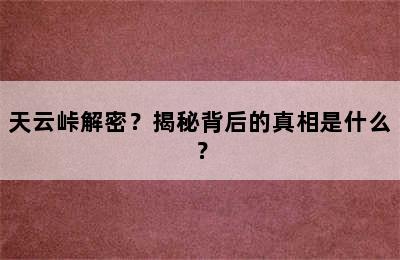 天云峠解密？揭秘背后的真相是什么？